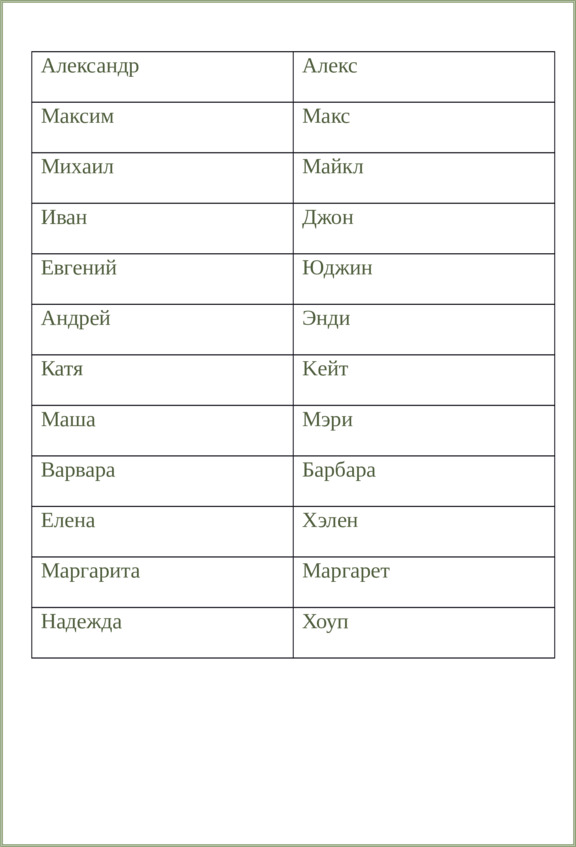 | Александр | Алекс |
|---|---|
| Максим | Макс |
| Михаил | Майкл |
| Иван | Джон |
| Евгений | Юджин |
| Андрей | Энди |
| Катя | Кейт |
| Маша | Мэри |
| Варвара | Барбара |
| Елена | Хэлен |
| Маргарита | Маргарет |
| Надежда | Хоуп |